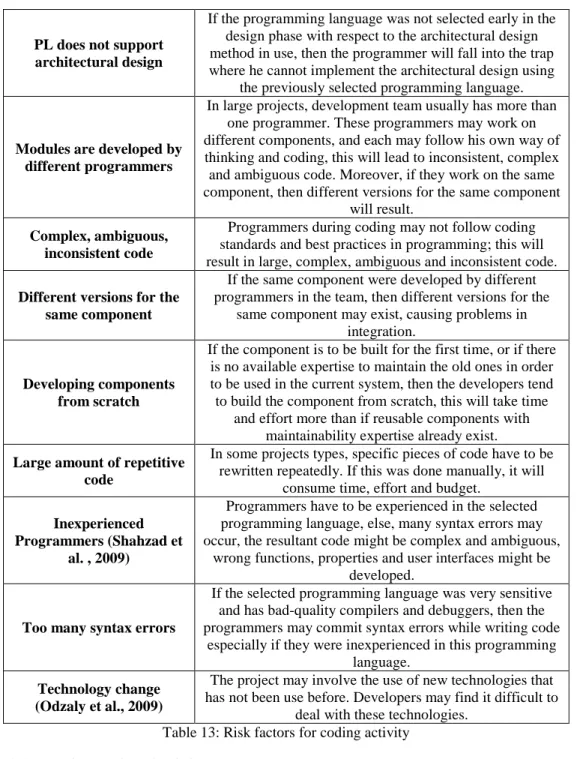 | PL does not support architectural design | If the programming language was not selected early in the design phase with respect to the architectural design method in use, then the programmer will fall into the trap where he cannot implement the architectural design using the previously selected programming language. |
|---|---|
| Modules are developed by different programmers | In large projects, development team usually has more than one programmer. These programmers may work on different components, and each may follow his own way of thinking and coding, this will lead to inconsistent, complex and ambiguous code. Moreover, if they work on the same component, then different versions for the same component will result. |
| Complex, ambiguous, inconsistent code | Programmers during coding may not follow coding standards and best practices in programming; this will result in large, complex, ambiguous and inconsistent code. |
| Different versions for the same component | If the same component were developed by different programmers in the team, then different versions for the same component may exist, causing problems in integration. |
| Developing components from scratch | If the component is to be built for the first time, or if there is no available expertise to maintain the old ones in order to be used in the current system, then the developers tend to build the component from scratch, this will take time and effort more than if reusable components with maintainability expertise already exist. |
| Large amount of repetitive code | In some projects types, specific pieces of code have to be rewritten repeatedly. If this was done manually, it will consume time, effort and budget. |
| Inexperienced Programmers (Shahzad et al. , 2009) | Programmers have to be experienced in the selected programming language, else, many syntax errors may occur, the resultant code might be complex and ambiguous, wrong functions, properties and user interfaces might be developed. |
| Too many syntax errors | If the selected programming language was very sensitive and has bad-quality compilers and debuggers, then the programmers may commit syntax errors while writing code especially if they were inexperienced in this programming language. |
| Technology change (Odzaly et al., 2009) | The project may involve the use of new technologies that has not been use before. Developers may find it difficult to deal with these technologies. |

Table 13: Risk factors for coding activity